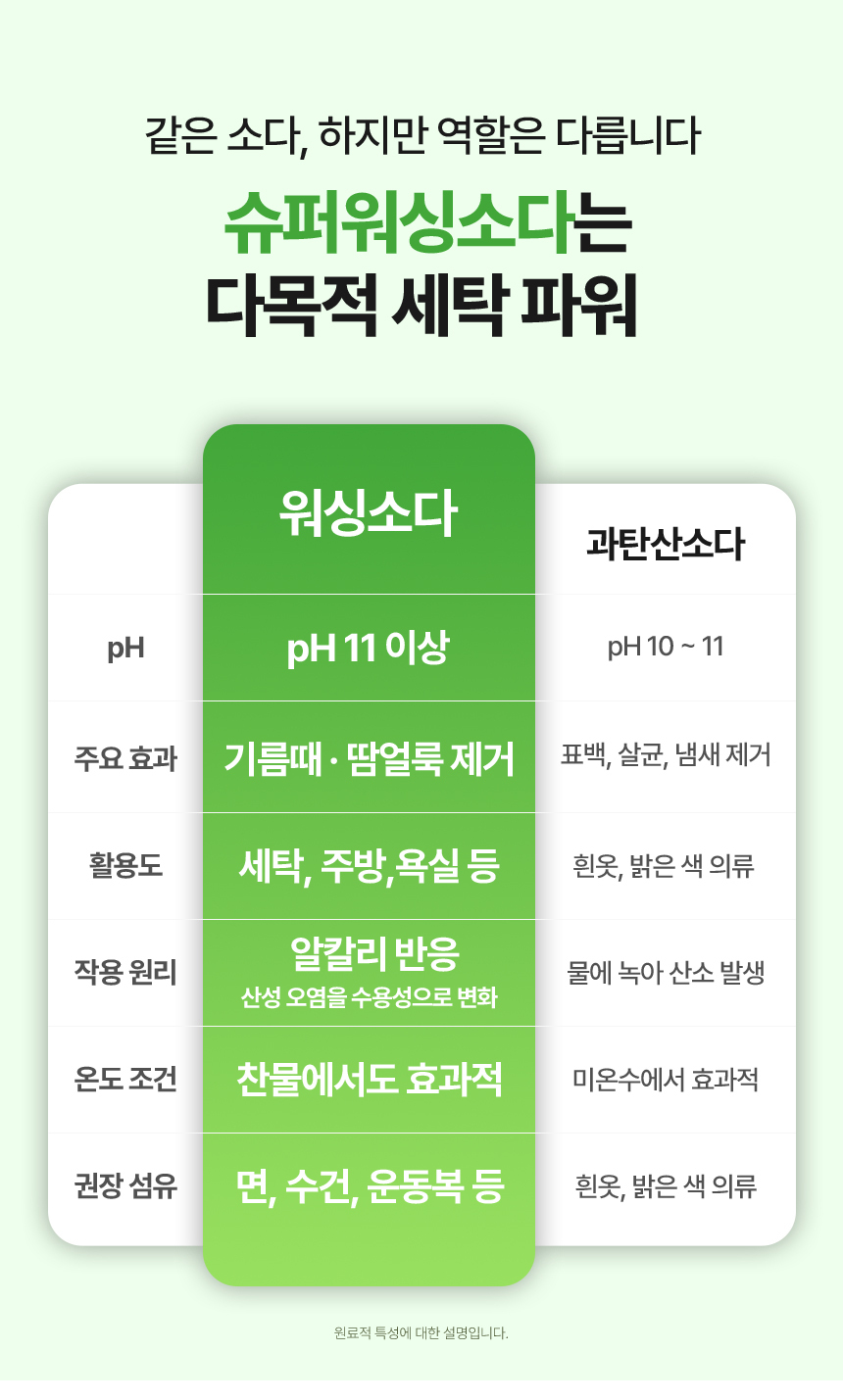 같은 소다, 하지만 역할은 다릅니다

슈퍼워싱소다는
다목적 세탁 파워

| | 워싱소다 | 과탄산소다 |
|---|---|---|
| pH | pH 11 이상 | pH 10 ~ 11 |
| 주요 효과 | 기름때 · 땀얼룩 제거 | 표백, 살균, 냄새 제거 |
| 활용도 | 세탁, 주방,욕실 등 | 흰옷, 밝은 색 의류 |
| 작용 원리 | 알칼리 반응 산성 오염을 수용성으로 변화 | 물에 녹아 산소 발생 |
| 온도 조건 | 찬물에서도 효과적 | 미온수에서 효과적 |
| 권장 섬유 | 면, 수건, 운동복 등 | 흰옷, 밝은 색 의류 |

원료적 특성에 대한 설명입니다.